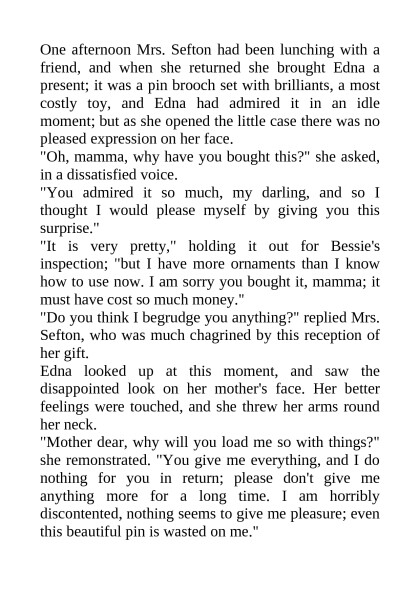 One afternoon Mrs. Sefton had been lunching with a friend, and when she returned she brought Edna a present; it was a pin brooch set with brilliants, a most costly toy, and Edna had admired it in an idle moment; but as she opened the little case there was no pleased expression on her face.

"Oh, mamma, why have you bought this?" she asked, in a dissatisfied voice.

"You admired it so much, my darling, and so I thought I would please myself by giving you this surprise."

"It is very pretty," holding it out for Bessie's inspection; "but I have more ornaments than I know how to use now. I am sorry you bought it, mamma; it must have cost so much money."

"Do you think I begrudge you anything?" replied Mrs. Sefton, who was much chagrined by this reception of her gift.

Edna looked up at this moment, and saw the disappointed look on her mother's face. Her better feelings were touched, and she threw her arms round her neck.

"Mother dear, why will you load me so with things?" she remonstrated. "You give me everything, and I do nothing for you in return; please don't give me anything more for a long time. I am horribly discontented, nothing seems to give me pleasure; even this beautiful pin is wasted on me."